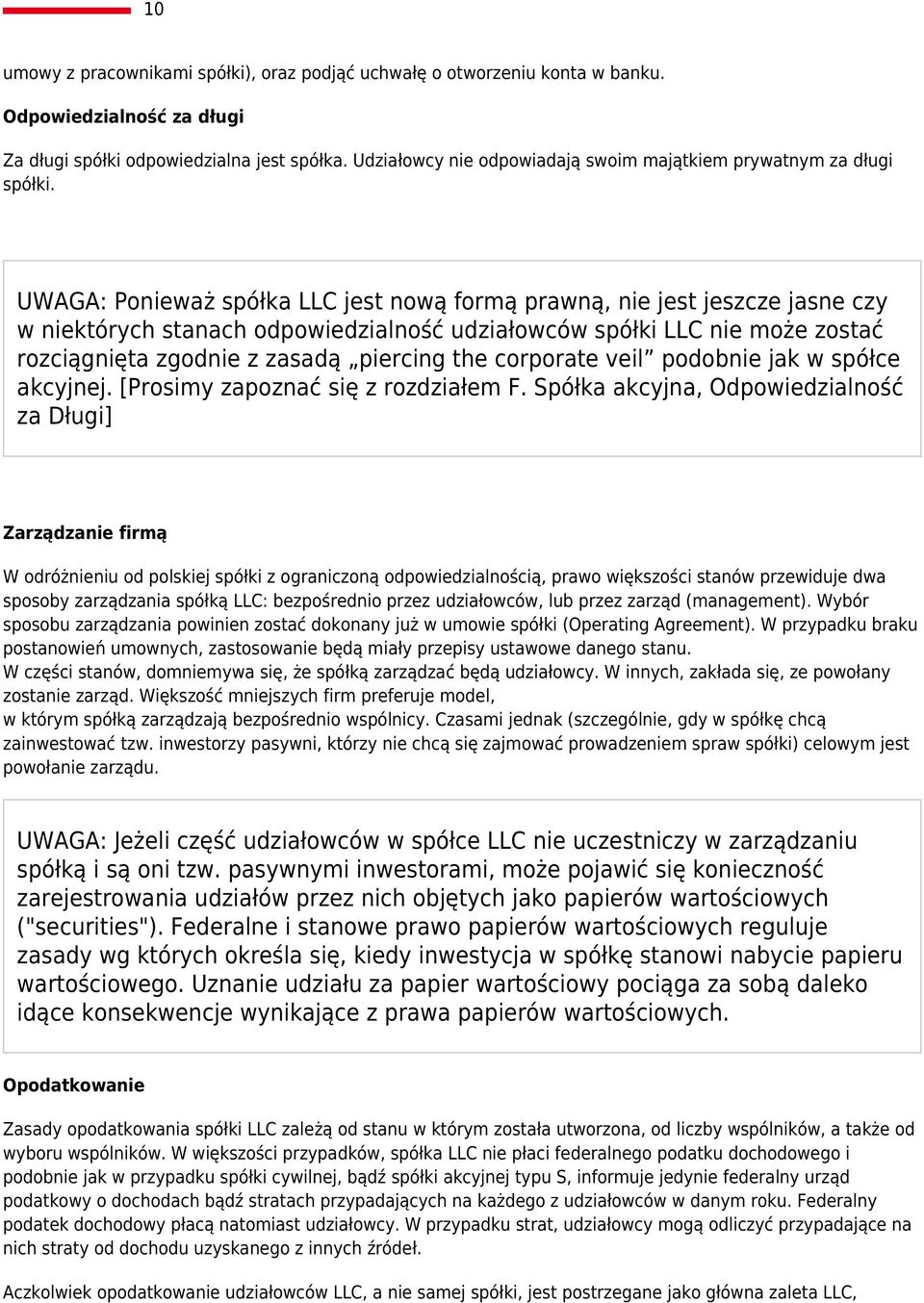 10

umowy z pracownikami spółki), oraz podjąć uchwałę o otworzeniu konta w banku.

Odpowiedzialność za długi

Za długi spółki odpowiedzialna jest spółka. Udziałowcy nie odpowiadają swoim majątkiem prywatnym za długi spółki.

UWAGA: Ponieważ spółka LLC jest nową formą prawną, nie jest jeszcze jasne czy w niektórych stanach odpowiedzialność udziałowców spółki LLC nie może zostać rozciągnięta zgodnie z zasadą „piercing the corporate veil” podobnie jak w spółce akcyjnej. [Prosimy zapoznać się z rozdziałem F. Spółka akcyjna, Odpowiedzialność za Długi]

Zarządzanie firmą

W odróżnieniu od polskiej spółki z ograniczoną odpowiedzialnością, prawo większości stanów przewiduje dwa sposoby zarządzania spółką LLC: bezpośrednio przez udziałowców, lub przez zarząd (management). Wybór sposobu zarządzania powinien zostać dokonany już w umowie spółki (Operating Agreement). W przypadku braku postanowień umownych, zastosowanie będą miały przepisy ustawowe danego stanu.
W części stanów, domniemywa się, że spółką zarządzać będą udziałowcy. W innych, zakłada się, ze powołany zostanie zarząd. Większość mniejszych firm preferuje model, w którym spółką zarządzają bezpośrednio wspólnicy. Czasami jednak (szczególnie, gdy w spółkę chcą zainwestować tzw. inwestorzy pasywni, którzy nie chcą się zajmować prowadzeniem spraw spółki) celowym jest powołanie zarządu.

UWAGA: Jeżeli część udziałowców w spółce LLC nie uczestniczy w zarządzaniu spółką i są oni tzw. pasywnymi inwestorami, może pojawić się konieczność zarejestrowania udziałów przez nich objętych jako papierów wartościowych ("securities"). Federalne i stanowe prawo papierów wartościowych reguluje zasady wg których określa się, kiedy inwestycja w spółkę stanowi nabycie papieru wartościowego. Uznanie udziału za papier wartościowy pociąga za sobą daleko idące konsekwencje wynikające z prawa papierów wartościowych.

Opodatkowanie

Zasady opodatkowania spółki LLC zależą od stanu w którym została utworzona, od liczby wspólników, a także od wyboru wspólników. W większości przypadków, spółka LLC nie płaci federalnego podatku dochodowego i podobnie jak w przypadku spółki cywilnej, bądź spółki akcyjnej typu S, informuje jedynie federalny urząd podatkowy o dochodach bądź stratach przypadających na każdego z udziałowców w danym roku. Federalny podatek dochodowy płacą natomiast udziałowcy. W przypadku strat, udziałowcy mogą odliczyć przypadające na nich straty od dochodu uzyskanego z innych źródeł.

Aczkolwiek opodatkowanie udziałowców LLC, a nie samej spółki, jest postrzegane jako główna zaleta LLC,